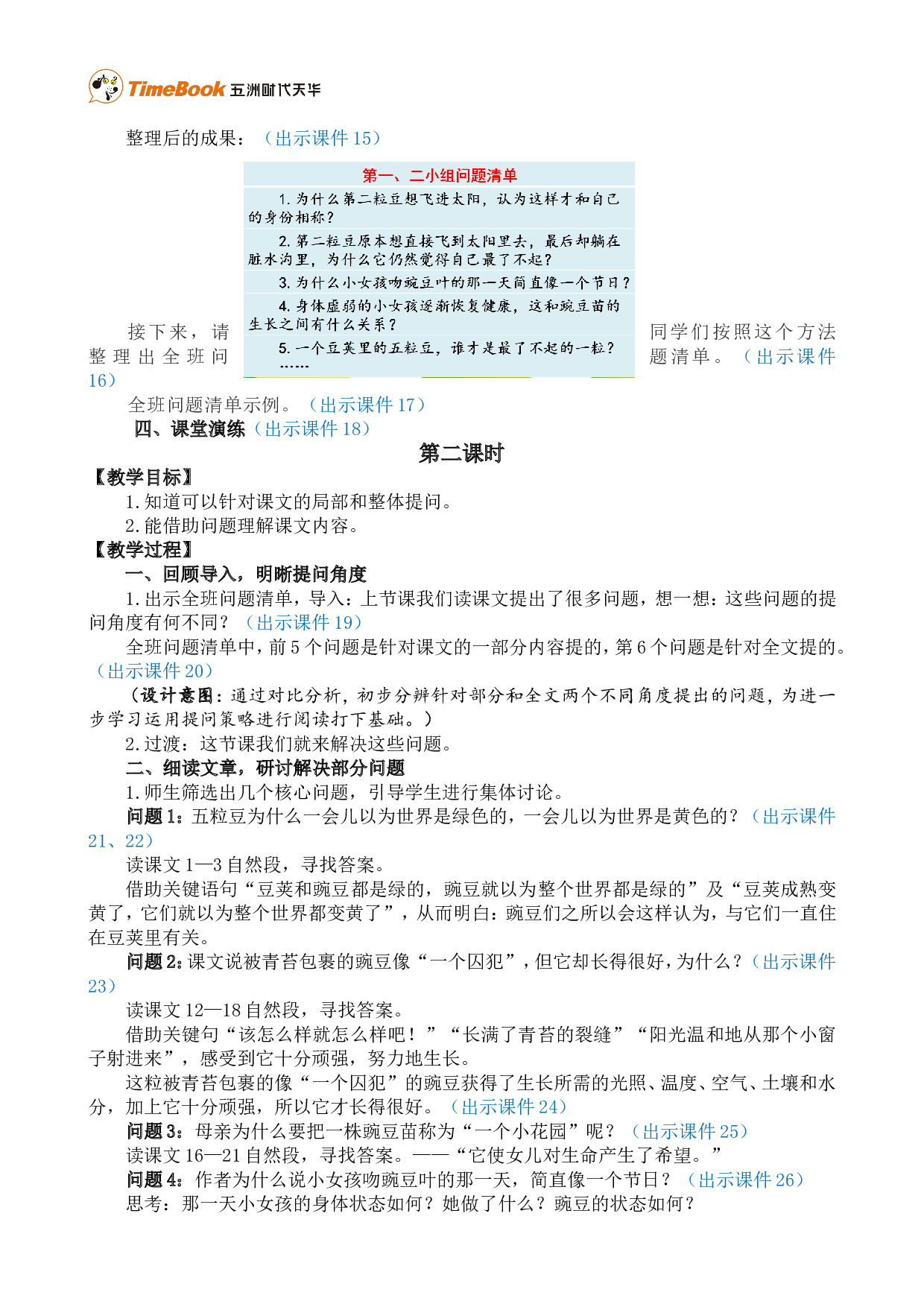 TimeBook 五洲时代天华

整理后的成果：（出示课件15）

第一、二小组问题清单

1.为什么第二粒豆想飞进太阳，认为这样才和自己的身份相称？

2.第二粒豆原本想直接飞到太阳里去，最后却躺在脏水沟里，为什么它仍然觉得自己最了不起？

3.为什么小女孩吻豌豆叶的那一天简直像一个节日？

4.身体虚弱的小女孩逐渐恢复健康，这和豌豆苗的生长之间有什么关系？

5.一个豆荚里的五粒豆，谁才是最了不起的一粒？
……

接下来，请同学们按照这个方法整理出全班问题清单。（出示课件16）

全班问题清单示例。（出示课件17）

四、课堂演练（出示课件18）

第二课时

【教学目标】

1.知道可以针对课文的局部和整体提问。

2.能借助问题理解课文内容。

【教学过程】

一、回顾导入，明晰提问角度

1.出示全班问题清单，导入：上节课我们读课文提出了很多问题，想一想：这些问题的提问角度有何不同？（出示课件19）

全班问题清单中，前5个问题是针对课文的一部分内容提的，第6个问题是针对全文提的。（出示课件20）

（设计意图：通过对比分析，初步分辨针对部分和全文两个不同角度提出的问题，为进一步学习运用提问策略进行阅读打下基础。）

2.过渡：这节课我们就来解决这些问题。

二、细读文章，研讨解决部分问题

1.师生筛选出几个核心问题，引导学生进行集体讨论。

问题1：五粒豆为什么一会儿以为世界是绿色的，一会儿以为世界是黄色的？（出示课件21、22）

读课文1—3自然段，寻找答案。

借助关键语句“豆荚和豌豆都是绿的，豌豆就以为整个世界都是绿的”及“豆荚成熟变黄了，它们就以为整个世界都变黄了”，从而明白：豌豆们之所以会这样认为，与它们一直住在豆荚里有关。

问题2：课文说被青苔包裹的豌豆像“一个囚犯”，但它却长得很好，为什么？（出示课件23）

读课文12—18自然段，寻找答案。

借助关键句“该怎么样就怎么样吧！”“长满了青苔的裂缝”“阳光温和地从那个小窗子射进来”，感受到它十分顽强，努力地生长。

这粒被青苔包裹的像“一个囚犯”的豌豆获得了生长所需的光照、温度、空气、土壤和水分，加上它十分顽强，所以它才长得很好。（出示课件24）

问题3：母亲为什么要把一株豌豆苗称为“一个小花园”呢？（出示课件25）

读课文16—21自然段，寻找答案。——“它使女儿对生命产生了希望。”

问题4：作者为什么说小女孩吻豌豆叶的那一天，简直像一个节日？（出示课件26）

思考：那一天小女孩的身体状态如何？她做了什么？豌豆的状态如何？